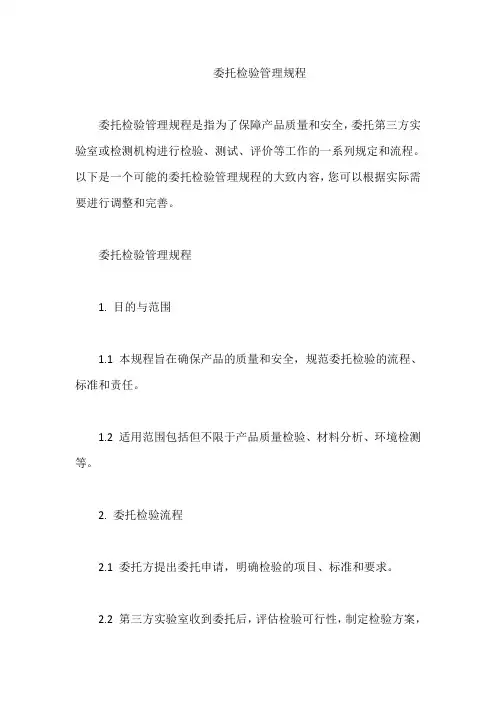 委托检验管理规程

委托检验管理规程是指为了保障产品质量和安全，委托第三方实验室或检测机构进行检验、测试、评价等工作的一系列规定和流程。以下是一个可能的委托检验管理规程的大致内容，您可以根据实际需要进行调整和完善。

委托检验管理规程

1. 目的与范围

1.1 本规程旨在确保产品的质量和安全，规范委托检验的流程、标准和责任。

1.2 适用范围包括但不限于产品质量检验、材料分析、环境检测等。

2. 委托检验流程

2.1 委托方提出委托申请，明确检验的项目、标准和要求。

2.2 第三方实验室收到委托后，评估检验可行性，制定检验方案，